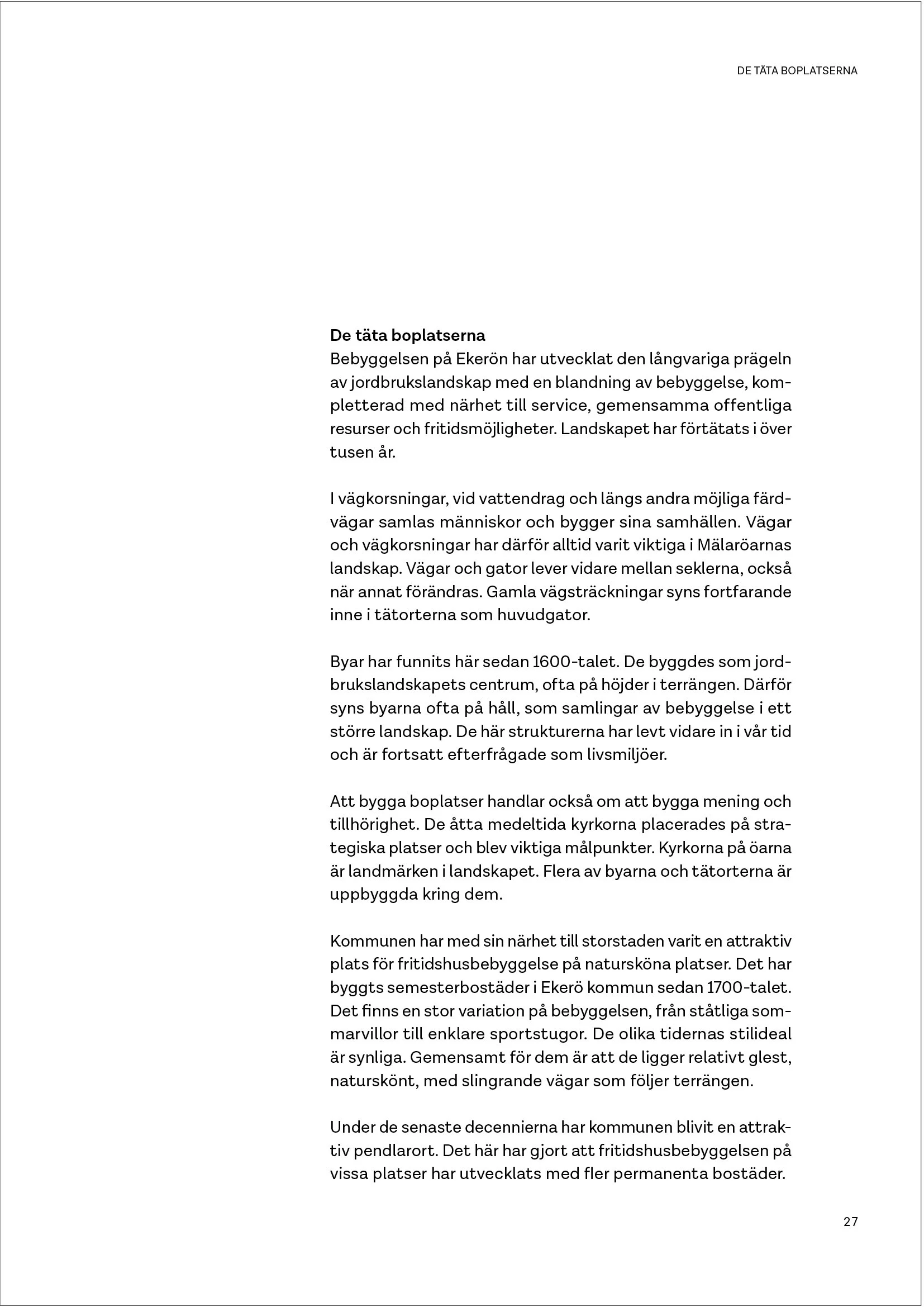 DE TÄTA BOPLATSERNA

De täta boplatserna
Bebyggelsen på Ekerön har utvecklat den långvariga prägeln av jordbrukslandskap med en blandning av bebyggelse, kompletterad med närhet till service, gemensamma offentliga resurser och fritidsmöjligheter. Landskapet har förtätats i över tusen år.

I vägkorsningar, vid vattendrag och längs andra möjliga färdvägar samlas människor och bygger sina samhällen. Vägar och vägkorsningar har därför alltid varit viktiga i Mälaröarnas landskap. Vägar och gator lever vidare mellan seklerna, också när annat förändras. Gamla vägsträckningar syns fortfarande inne i tätorterna som huvudgator.

Byar har funnits här sedan 1600-talet. De byggdes som jordbrukslandskapets centrum, ofta på höjder i terrängen. Därför syns byarna ofta på håll, som samlingar av bebyggelse i ett större landskap. De här strukturerna har levt vidare in i vår tid och är fortsatt efterfrågade som livsmiljöer.

Att bygga boplatser handlar också om att bygga mening och tillhörighet. De åtta medeltida kyrkorna placerades på strategiska platser och blev viktiga målpunkter. Kyrkorna på öarna är landmärken i landskapet. Flera av byarna och tätorterna är uppbyggda kring dem.

Kommunen har med sin närhet till storstaden varit en attraktiv plats för fritidshusbebyggelse på natursköna platser. Det har byggts semesterbostäder i Ekerö kommun sedan 1700-talet. Det finns en stor variation på bebyggelsen, från ståtliga sommarvillor till enklare sportstugor. De olika tidernas stilideal är synliga. Gemensamt för dem är att de ligger relativt glest, naturskönt, med slingrande vägar som följer terrängen.

Under de senaste decennierna har kommunen blivit en attraktiv pendlarort. Det här har gjort att fritidshusbebyggelsen på vissa platser har utvecklats med fler permanenta bostäder.

27